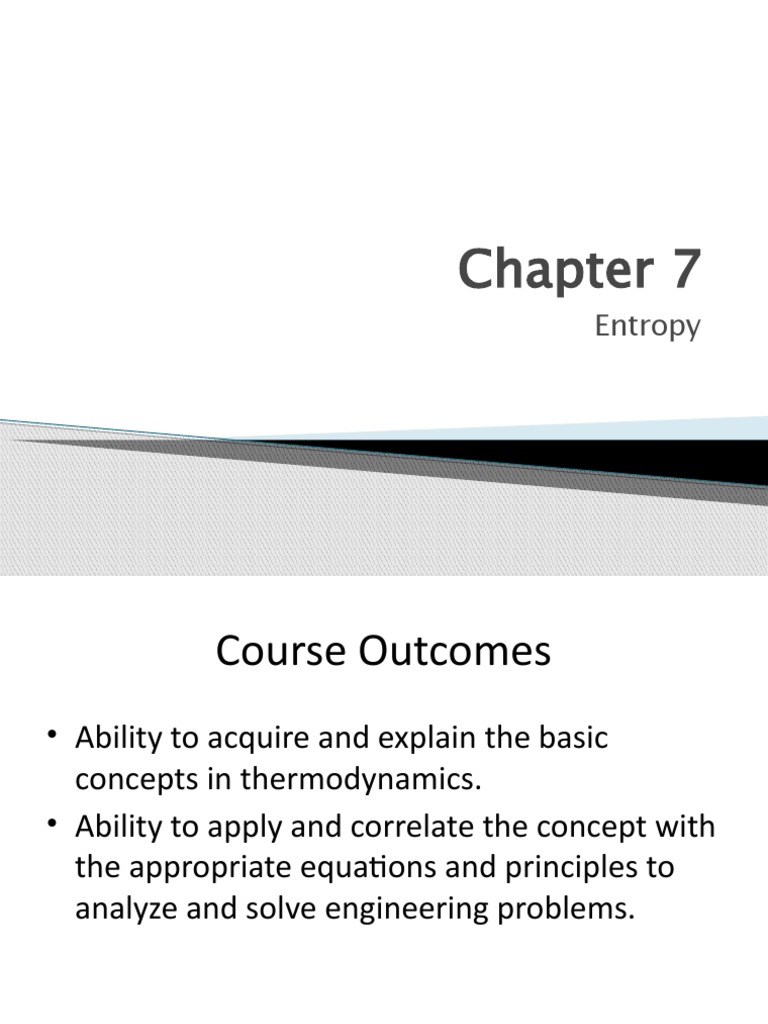 Chapter 7

Entropy

Course Outcomes

• Ability to acquire and explain the basic concepts in thermodynamics.

• Ability to apply and correlate the concept with the appropriate equations and principles to analyze and solve engineering problems.